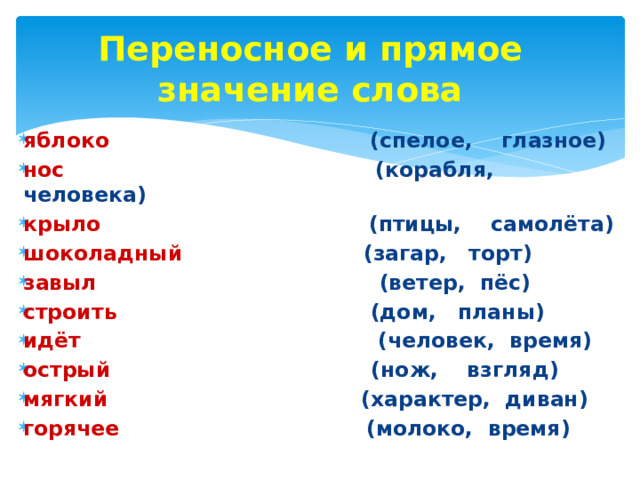 Переносное и прямое значение слова

яблоко (спелое, глазное)
нос (корабля, человека)
крыло (птицы, самолёта)
шоколадный (загар, торт)
завыл (ветер, пёс)
строить (дом, планы)
идёт (человек, время)
острый (нож, взгляд)
мягкий (характер, диван)
горячее (молоко, время)